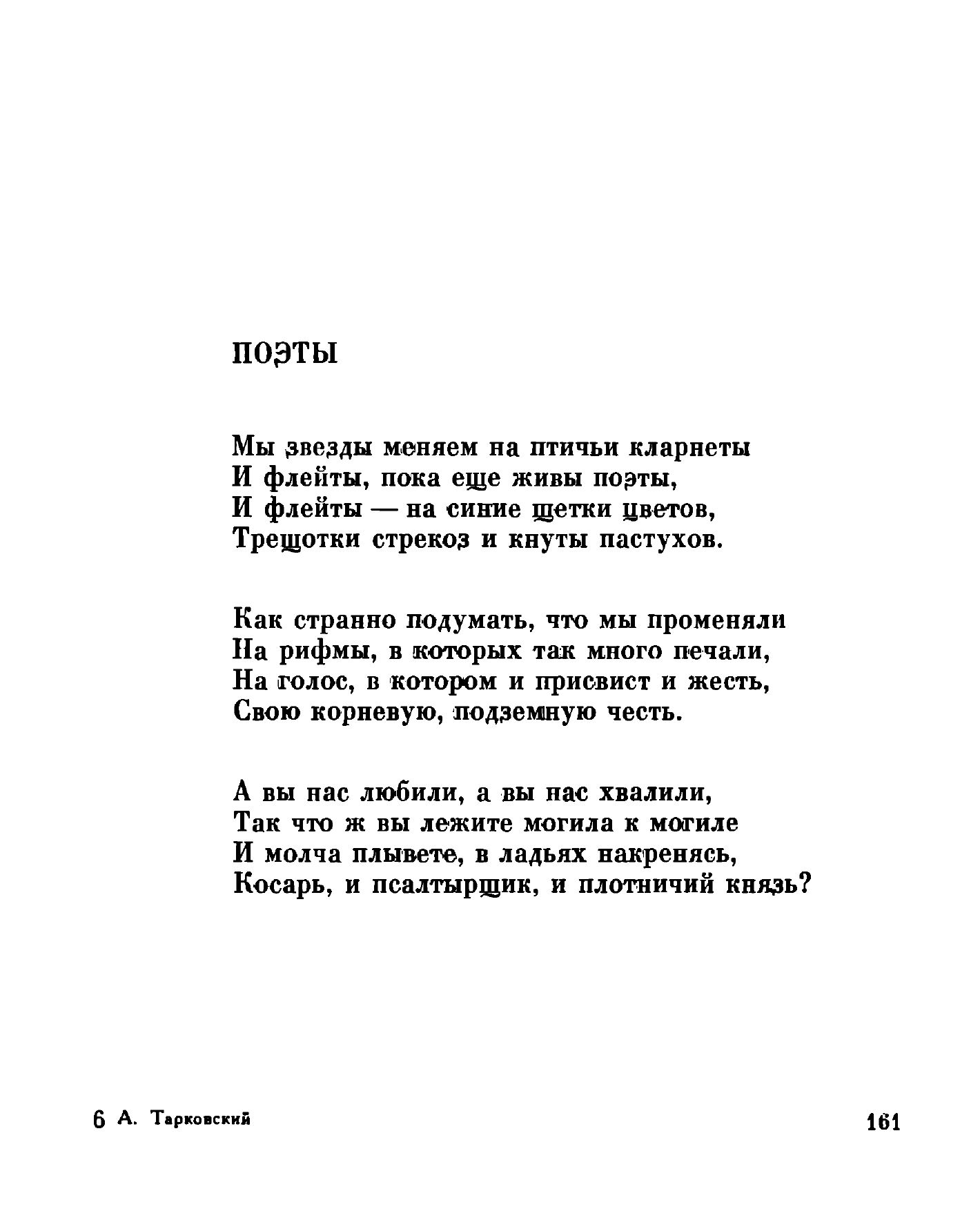 ПОЭТЫ

Мы звезды меняем на птичьи кларнеты
И флейты, пока еще живы поэты,
И флейты — на синие щетки цветов,
Трещотки стрекоз и кнуты пастухов.

Как странно подумать, что мы променяли
На рифмы, в которых так много печали,
На голос, в котором и присвист и жесть,
Свою корневую, подземную честь.

А вы нас любили, а вы нас хвалили,
Так что ж вы лежите могила к могиле
И молча плывете, в ладьях накренясь,
Косарь, и псалтырщик, и плотничий князь?

6 А. Тарковский

161